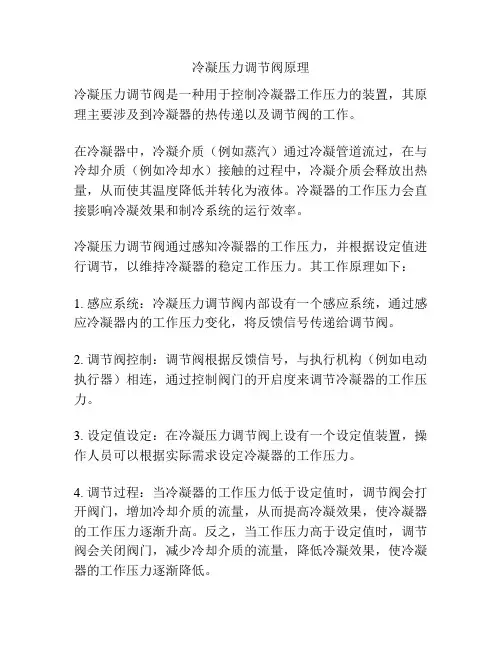 冷凝压力调节阀原理

冷凝压力调节阀是一种用于控制冷凝器工作压力的装置，其原理主要涉及到冷凝器的热传递以及调节阀的工作。

在冷凝器中，冷凝介质（例如蒸汽）通过冷凝管道流过，在与冷却介质（例如冷却水）接触的过程中，冷凝介质会释放出热量，从而使其温度降低并转化为液体。冷凝器的工作压力会直接影响冷凝效果和制冷系统的运行效率。

冷凝压力调节阀通过感知冷凝器的工作压力，并根据设定值进行调节，以维持冷凝器的稳定工作压力。其工作原理如下：

1. 感应系统：冷凝压力调节阀内部设有一个感应系统，通过感应冷凝器内的工作压力变化，将反馈信号传递给调节阀。

2. 调节阀控制：调节阀根据反馈信号，与执行机构（例如电动执行器）相连，通过控制阀门的开启度来调节冷凝器的工作压力。

3. 设定值设定：在冷凝压力调节阀上设有一个设定值装置，操作人员可以根据实际需求设定冷凝器的工作压力。

4. 调节过程：当冷凝器的工作压力低于设定值时，调节阀会打开阀门，增加冷却介质的流量，从而提高冷凝效果，使冷凝器的工作压力逐渐升高。反之，当工作压力高于设定值时，调节阀会关闭阀门，减少冷却介质的流量，降低冷凝效果，使冷凝器的工作压力逐渐降低。